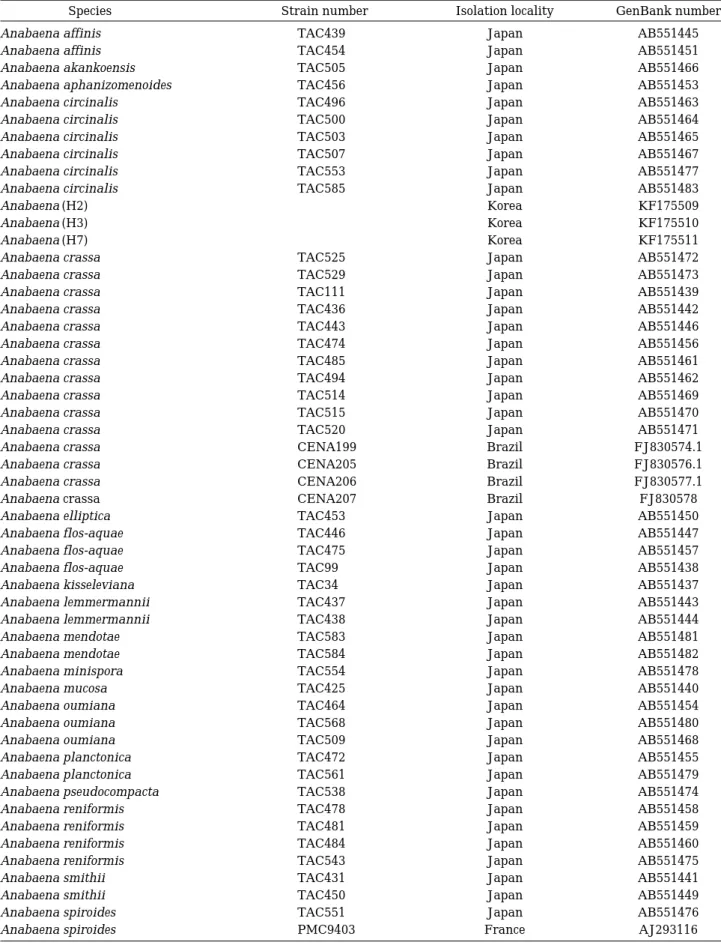 | Species | Strain number | Isolation locality | GenBank number |
|---|---|---|---|
| Anabaena affinis | TAC439 | Japan | AB551445 |
| Anabaena affinis | TAC454 | Japan | AB551451 |
| Anabaena akankoensis | TAC505 | Japan | AB551466 |
| Anabaena aphanizomenoides | TAC456 | Japan | AB551453 |
| Anabaena circinalis | TAC496 | Japan | AB551463 |
| Anabaena circinalis | TAC500 | Japan | AB551464 |
| Anabaena circinalis | TAC503 | Japan | AB551465 |
| Anabaena circinalis | TAC507 | Japan | AB551467 |
| Anabaena circinalis | TAC553 | Japan | AB551477 |
| Anabaena circinalis | TAC585 | Japan | AB551483 |
| Anabaena (H2) | | Korea | KF175509 |
| Anabaena (H3) | | Korea | KF175510 |
| Anabaena (H7) | | Korea | KF175511 |
| Anabaena crassa | TAC525 | Japan | AB551472 |
| Anabaena crassa | TAC529 | Japan | AB551473 |
| Anabaena crassa | TAC111 | Japan | AB551439 |
| Anabaena crassa | TAC436 | Japan | AB551442 |
| Anabaena crassa | TAC443 | Japan | AB551446 |
| Anabaena crassa | TAC474 | Japan | AB551456 |
| Anabaena crassa | TAC485 | Japan | AB551461 |
| Anabaena crassa | TAC494 | Japan | AB551462 |
| Anabaena crassa | TAC514 | Japan | AB551469 |
| Anabaena crassa | TAC515 | Japan | AB551470 |
| Anabaena crassa | TAC520 | Japan | AB551471 |
| Anabaena crassa | CENA199 | Brazil | FJ830574.1 |
| Anabaena crassa | CENA205 | Brazil | FJ830576.1 |
| Anabaena crassa | CENA206 | Brazil | FJ830577.1 |
| Anabaena crassa | CENA207 | Brazil | FJ830578 |
| Anabaena elliptica | TAC453 | Japan | AB551450 |
| Anabaena flos-aquae | TAC446 | Japan | AB551447 |
| Anabaena flos-aquae | TAC475 | Japan | AB551457 |
| Anabaena flos-aquae | TAC99 | Japan | AB551438 |
| Anabaena kisseleviana | TAC34 | Japan | AB551437 |
| Anabaena lemmermannii | TAC437 | Japan | AB551443 |
| Anabaena lemmermannii | TAC438 | Japan | AB551444 |
| Anabaena mendotae | TAC583 | Japan | AB551481 |
| Anabaena mendotae | TAC584 | Japan | AB551482 |
| Anabaena minispora | TAC554 | Japan | AB551478 |
| Anabaena mucosa | TAC425 | Japan | AB551440 |
| Anabaena oumiana | TAC464 | Japan | AB551454 |
| Anabaena oumiana | TAC568 | Japan | AB551480 |
| Anabaena oumiana | TAC509 | Japan | AB551468 |
| Anabaena planctonica | TAC472 | Japan | AB551455 |
| Anabaena planctonica | TAC561 | Japan | AB551479 |
| Anabaena pseudocompacta | TAC538 | Japan | AB551474 |
| Anabaena reniformis | TAC478 | Japan | AB551458 |
| Anabaena reniformis | TAC481 | Japan | AB551459 |
| Anabaena reniformis | TAC484 | Japan | AB551460 |
| Anabaena reniformis | TAC543 | Japan | AB551475 |
| Anabaena smithii | TAC431 | Japan | AB551441 |
| Anabaena smithii | TAC450 | Japan | AB551449 |
| Anabaena spiroides | TAC551 | Japan | AB551476 |
| Anabaena spiroides | PMC9403 | France | AJ293116 |